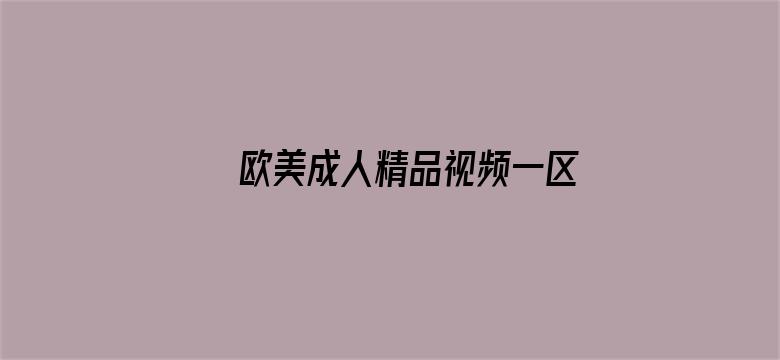 欧美成人精品视频一区